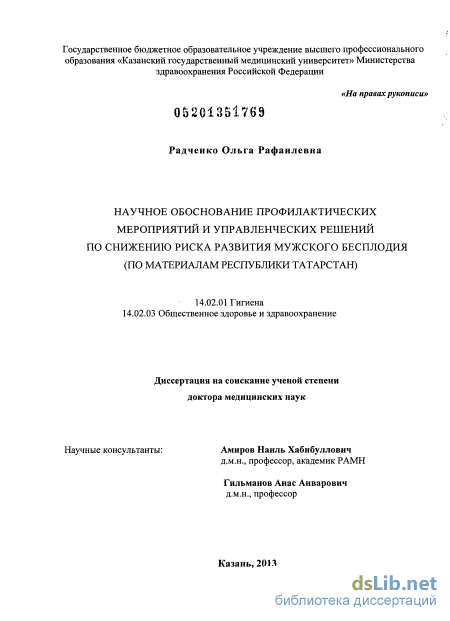 Государственное бюджетное образовательное учреждение высшего профессионального образования «Казанский государственный медицинский университет» Министерства здравоохранения Российской Федерации

«На правах рукописи»

05201351769

Радченко Ольга Рафаилевна

НАУЧНОЕ ОБОСНОВАНИЕ ПРОФИЛАКТИЧЕСКИХ МЕРОПРИЯТИЙ И УПРАВЛЕНЧЕСКИХ РЕШЕНИЙ ПО СНИЖЕНИЮ РИСКА РАЗВИТИЯ МУЖСКОГО БЕСПЛОДИЯ (ПО МАТЕРИАЛАМ РЕСПУБЛИКИ ТАТАРСТАН)

14.02.01 Гигиена
14.02.03 Общественное здоровье и здравоохранение

Диссертация на соискание ученой степени
доктора медицинских наук

Научные консультанты:

Амиров Наиль Хабибуллович
д.м.н., профессор, академик РАМН

Гильманов Анас Анварович
д.м.н., профессор

Казань, 2013

dsLib.net
библиотека диссертаций